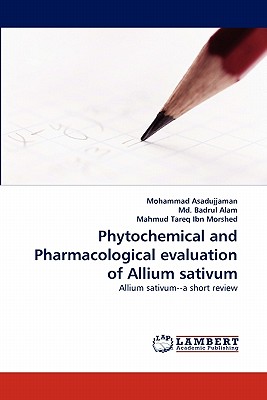 Mohammad Asadujjaman
Md. Badrul Alam
Mahmud Tareq Ibn Morshed

Phytochemical and Pharmacological evaluation of Allium sativum

Allium sativum--a short review

LAP
LAMBERT
Academic Publishing